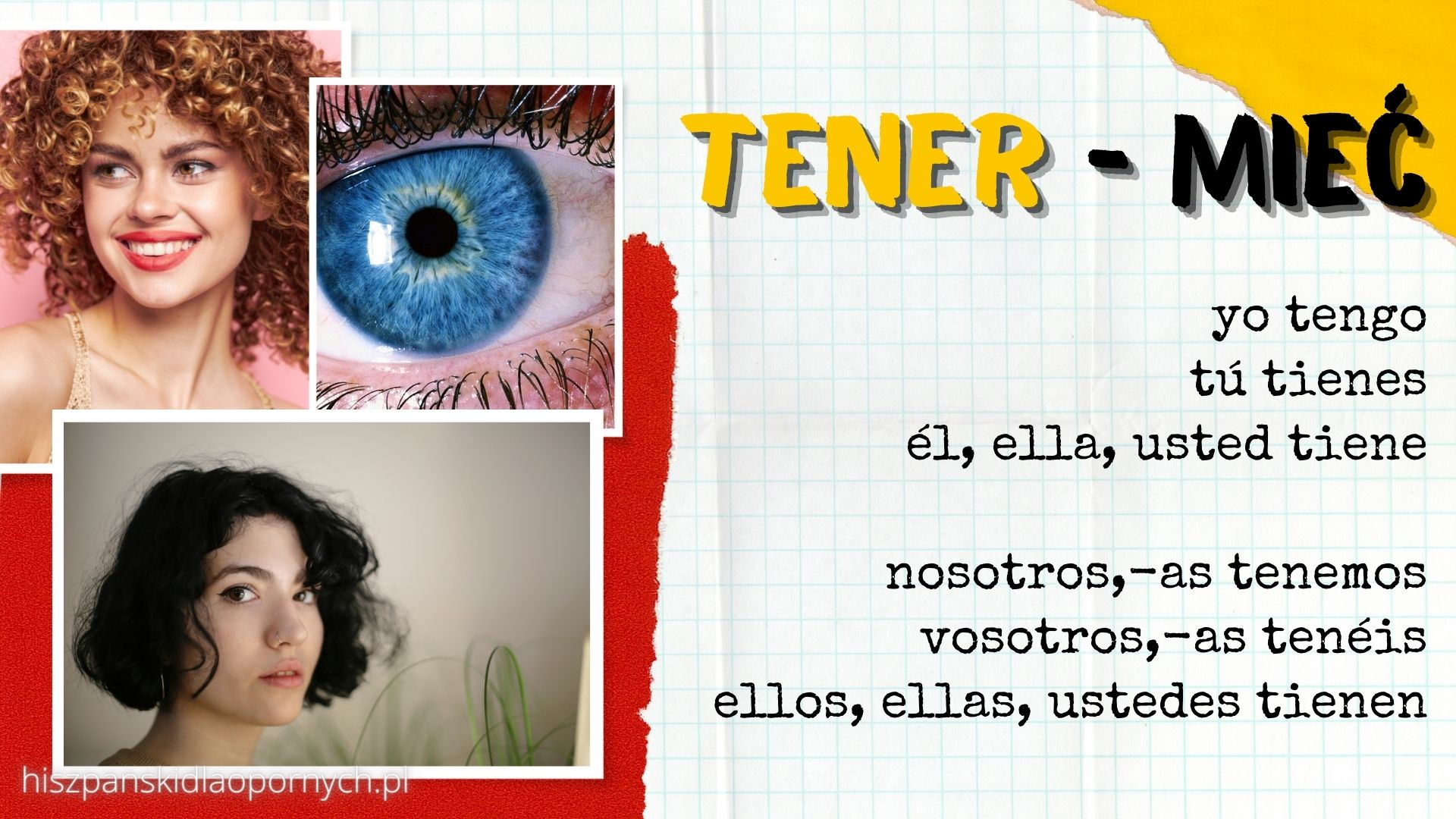 TENER - MIEĆ

yo tengo
tú tienes
él, ella, usted tiene

nosotros,-as tenemos
vosotros,-as tenéis
ellos, ellas, ustedes tienen

hiszpanskidlaopornych.pl